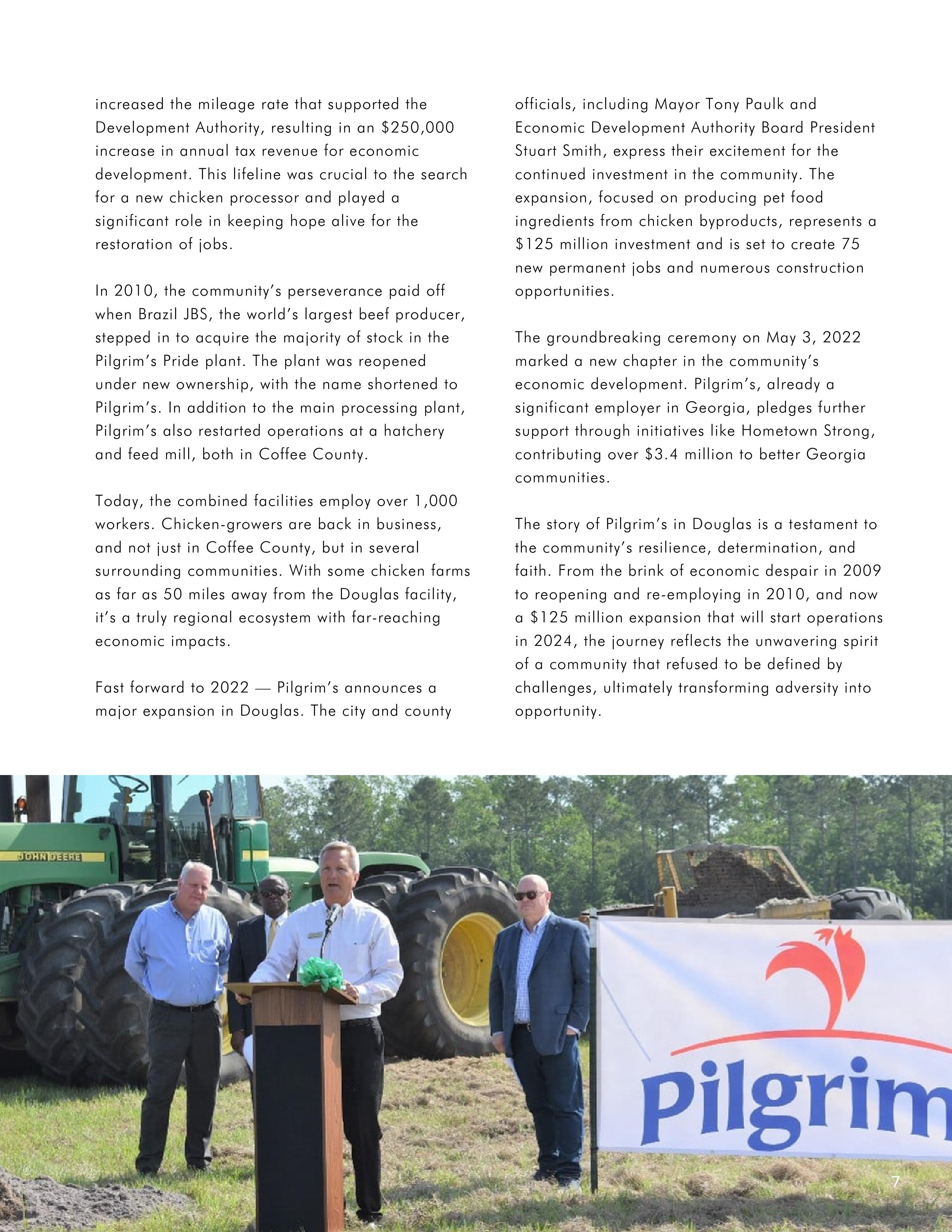 increased the mileage rate that supported the Development Authority, resulting in an $250,000 increase in annual tax revenue for economic development. This lifeline was crucial to the search for a new chicken processor and played a significant role in keeping hope alive for the restoration of jobs.

In 2010, the community's perseverance paid off when Brazil JBS, the world's largest beef producer, stepped in to acquire the majority of stock in the Pilgrim's Pride plant. The plant was reopened under new ownership, with the name shortened to Pilgrim's. In addition to the main processing plant, Pilgrim's also restarted operations at a hatchery and feed mill, both in Coffee County.

Today, the combined facilities employ over 1,000 workers. Chicken-growers are back in business, and not just in Coffee County, but in several surrounding communities. With some chicken farms as far as 50 miles away from the Douglas facility, it's a truly regional ecosystem with far-reaching economic impacts.

Fast forward to 2022 — Pilgrim's announces a major expansion in Douglas. The city and county officials, including Mayor Tony Paulk and Economic Development Authority Board President Stuart Smith, express their excitement for the continued investment in the community. The expansion, focused on producing pet food ingredients from chicken byproducts, represents a $125 million investment and is set to create 75 new permanent jobs and numerous construction opportunities.

The groundbreaking ceremony on May 3, 2022 marked a new chapter in the community's economic development. Pilgrim's, already a significant employer in Georgia, pledges further support through initiatives like Hometown Strong, contributing over $3.4 million to better Georgia communities.

The story of Pilgrim's in Douglas is a testament to the community's resilience, determination, and faith. From the brink of economic despair in 2009 to reopening and re-employing in 2010, and now a $125 million expansion that will start operations in 2024, the journey reflects the unwavering spirit of a community that refused to be defined by challenges, ultimately transforming adversity into opportunity.

JOHN DEERE

Pilgrim

7